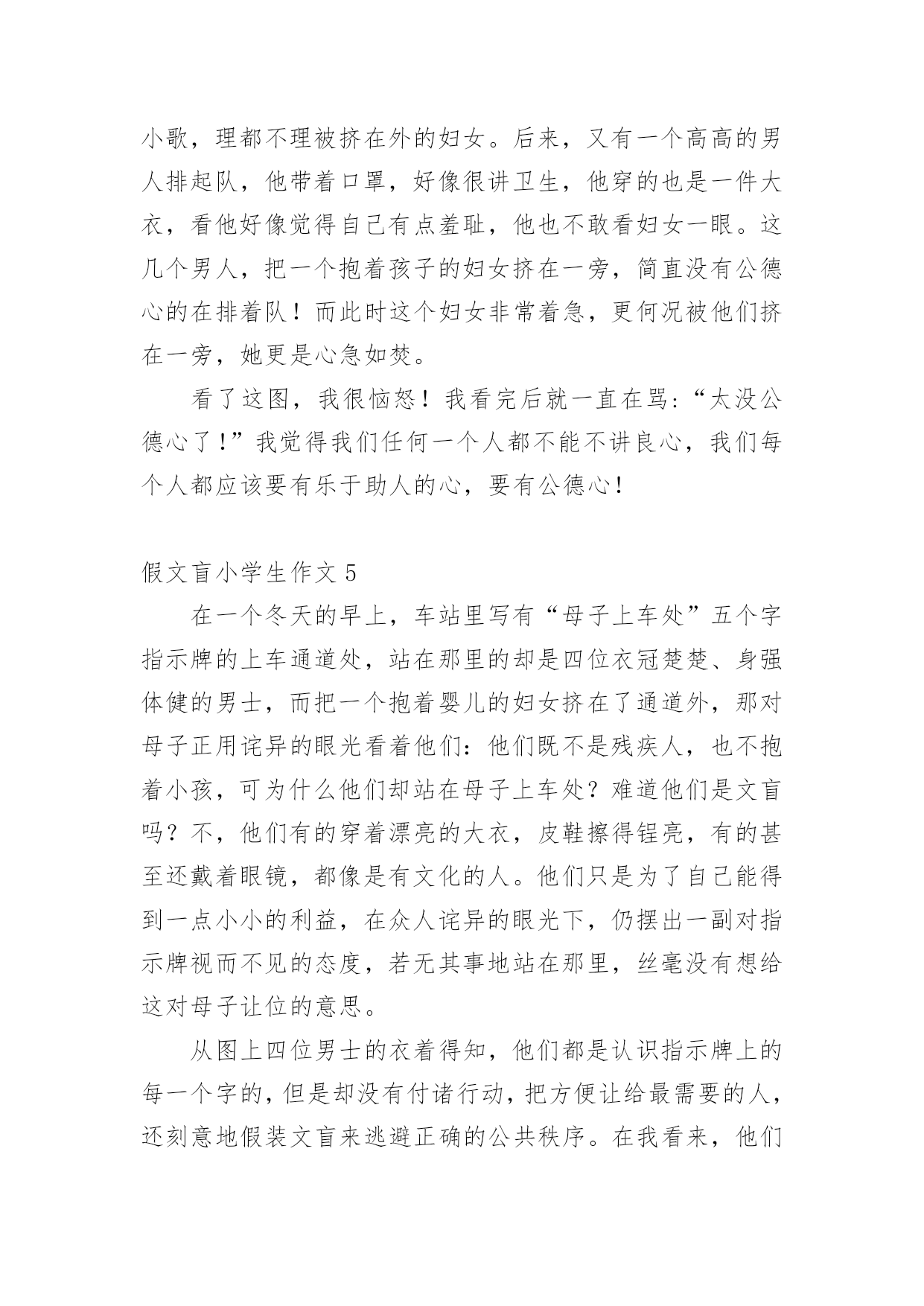 小歌，理都不理被挤在外的妇女。后来，又有一个高高的男人排起队，他带着口罩，好像很讲卫生，他穿的也是一件大衣，看他好像觉得自己有点羞耻，他也不敢看妇女一眼。这几个男人，把一个抱着孩子的妇女挤在一旁，简直没有公德心的在排着队！而此时这个妇女非常着急，更何况被他们挤在一旁，她更是心急如焚。

看了这图，我很恼怒！我看完后就一直在骂:“太没公德心了!”我觉得我们任何一个人都不能不讲良心，我们每个人都应该要有乐于助人的心，要有公德心!

假文盲小学生作文 5

在一个冬天的早上，车站里写有“母子上车处”五个字指示牌的上车通道处，站在那里的却是四位衣冠楚楚、身强体健的男士，而把一个抱着婴儿的妇女挤在了通道外，那对母子正用诧异的眼光看着他们:他们既不是残疾人，也不抱着小孩，可为什么他们却站在母子上车处?难道他们是文盲吗?不，他们有的穿着漂亮的大衣，皮鞋擦得锃亮，有的甚至还戴着眼镜，都像是有文化的人。他们只是为了自己能得到一点小小的利益，在众人诧异的眼光下，仍摆出一副对指示牌视而不见的态度，若无其事地站在那里，丝毫没有想给这对母子让位的意思。

从图上四位男士的衣着得知，他们都是认识指示牌上的每一个字的，但是却没有付诸行动，把方便让给最需要的人，还刻意地假装文盲来逃避正确的公共秩序。在我看来，他们